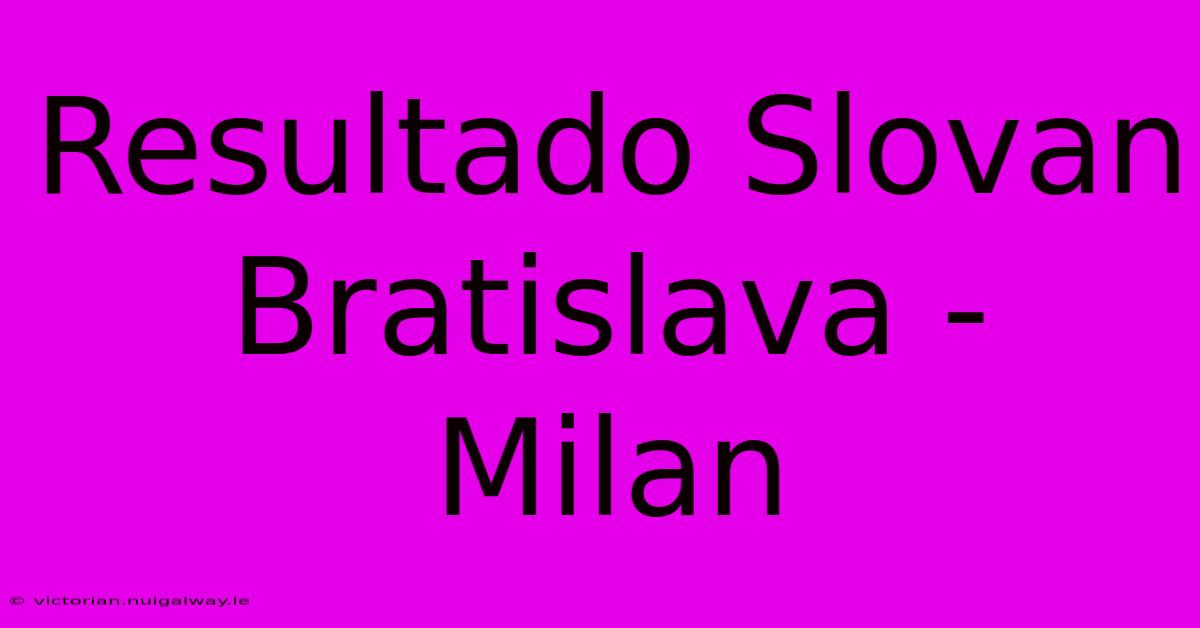 Resultado Slovan Bratislava - Milan

© victorian.nuigalway.ie